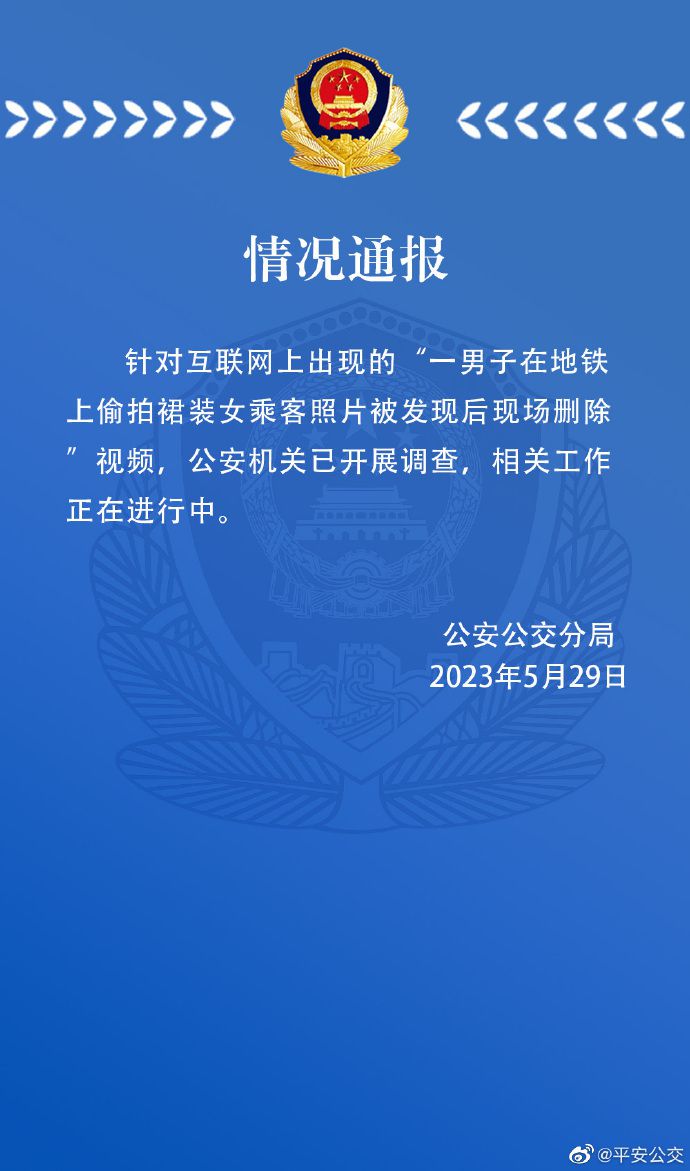 情况通报

针对互联网上出现的“一男子在地铁上偷拍裙装女乘客照片被发现后现场删除”视频，公安机关已开展调查，相关工作正在进行中。

公安公交分局
2023年5月29日

@平安公交